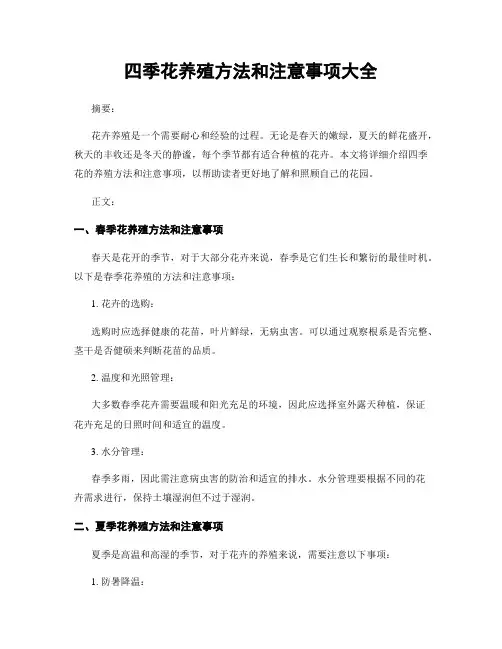 四季花养殖方法和注意事项大全

摘要：

花卉养殖是一个需要耐心和经验的过程。无论是春天的嫩绿，夏天的鲜花盛开，秋天的丰收还是冬天的静谧，每个季节都有适合种植的花卉。本文将详细介绍四季花的养殖方法和注意事项，以帮助读者更好地了解和照顾自己的花园。

正文：

一、春季花养殖方法和注意事项

春天是花开的季节，对于大部分花卉来说，春季是它们生长和繁衍的最佳时机。以下是春季花养殖的方法和注意事项：

1. 花卉的选购：

选购时应选择健康的花苗，叶片鲜绿，无病虫害。可以通过观察根系是否完整、茎干是否健硕来判断花苗的品质。

2. 温度和光照管理：

大多数春季花卉需要温暖和阳光充足的环境，因此应选择室外露天种植，保证花卉充足的日照时间和适宜的温度。

3. 水分管理：

春季多雨，因此需注意病虫害的防治和适宜的排水。水分管理要根据不同的花卉需求进行，保持土壤湿润但不过于湿润。

二、夏季花养殖方法和注意事项

夏季是高温和高湿的季节，对于花卉的养殖来说，需要注意以下事项：

1. 防暑降温：